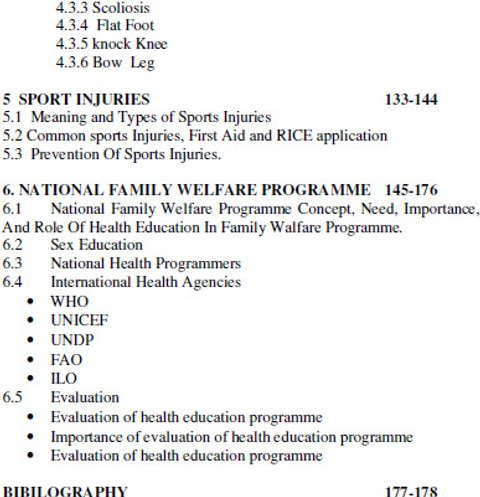 4.3.3 Scoliosis
4.3.4 Flat Foot
4.3.5 knock Knee
4.3.6 Bow Leg

5 SPORT INJURIES 133-144
5.1 Meaning and Types of Sports Injuries
5.2 Common sports Injuries, First Aid and RICE application
5.3 Prevention Of Sports Injuries.

6. NATIONAL FAMILY WELFARE PROGRAMME 145-176
6.1 National Family Welfare Programme Concept, Need, Importance, And Role Of Health Education In Family Walfare Programme.
6.2 Sex Education
6.3 National Health Programmers
6.4 International Health Agencies
• WHO
• UNICEF
• UNDP
• FAO
• ILO
6.5 Evaluation
• Evaluation of health education programme
• Importance of evaluation of health education programme
• Evaluation of health education programme

BIBILOGRAPHY 177-178